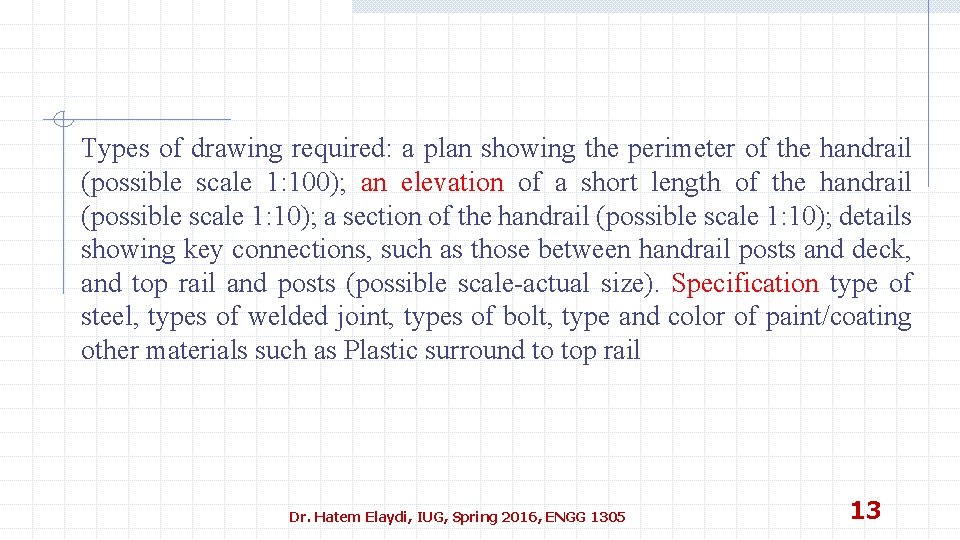 Types of drawing required: a plan showing the perimeter of the handrail (possible scale 1:100); an elevation of a short length of the handrail (possible scale 1:10); a section of the handrail (possible scale 1:10); details showing key connections, such as those between handrail posts and deck, and top rail and posts (possible scale-actual size). Specification type of steel, types of welded joint, types of bolt, type and color of paint/coating other materials such as Plastic surround to top rail

Dr. Hatem Elaydi, IUG, Spring 2016, ENGG 1305

13